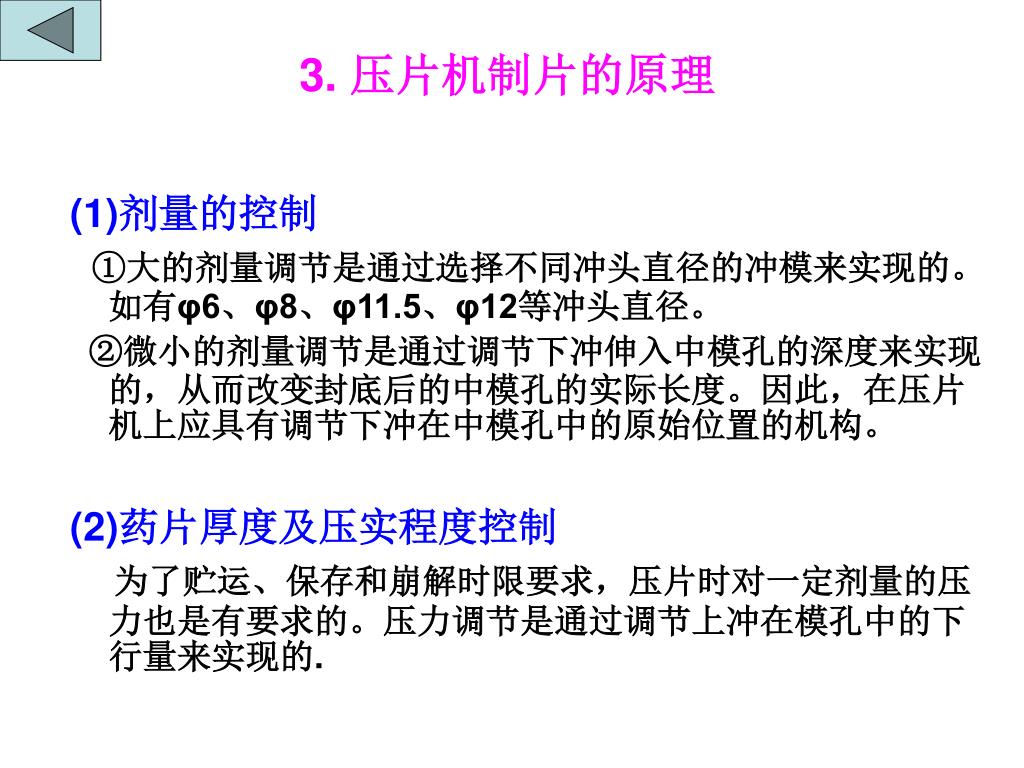 3. 压片机制片的原理

(1)剂量的控制

①大的剂量调节是通过选择不同冲头直径的冲模来实现的。如有φ6、φ8、φ11.5、φ12等冲头直径。

②微小的剂量调节是通过调节下冲伸入中模孔的深度来实现的，从而改变封底后的中模孔的实际长度。因此，在压片机上应具有调节下冲在中模孔中的原始位置的机构。

(2)药片厚度及压实程度控制

为了贮运、保存和崩解时限要求，压片时对一定剂量的压力也是有要求的。压力调节是通过调节上冲在模孔中的下行量来实现的.